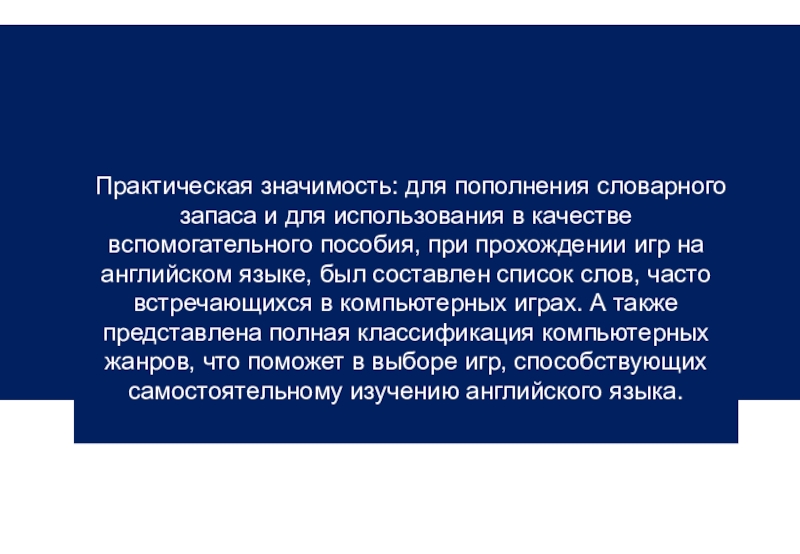 Практическая значимость: для пополнения словарного запаса и для использования в качестве вспомогательного пособия, при прохождении игр на английском языке, был составлен список слов, часто встречающихся в компьютерных играх. А также представлена полная классификация компьютерных жанров, что поможет в выборе игр, способствующих самостоятельному изучению английского языка.